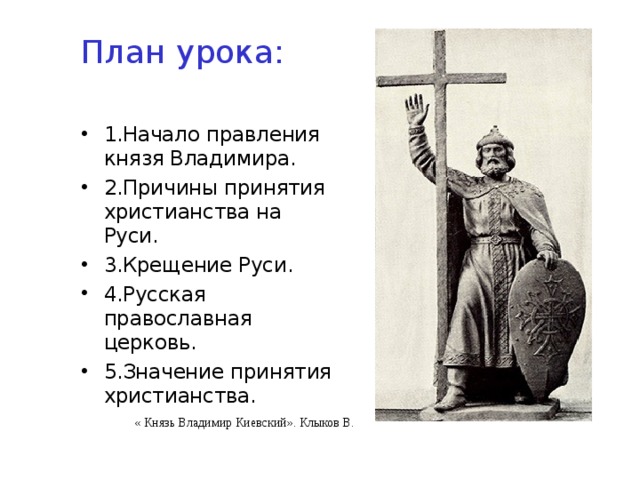 План урока:

• 1.Начало правления князя Владимира.
• 2.Причины принятия христианства на Руси.
• 3.Крещение Руси.
• 4.Русская православная церковь.
• 5.Значение принятия христианства.

« Князь Владимир Киевский». Клыков В.